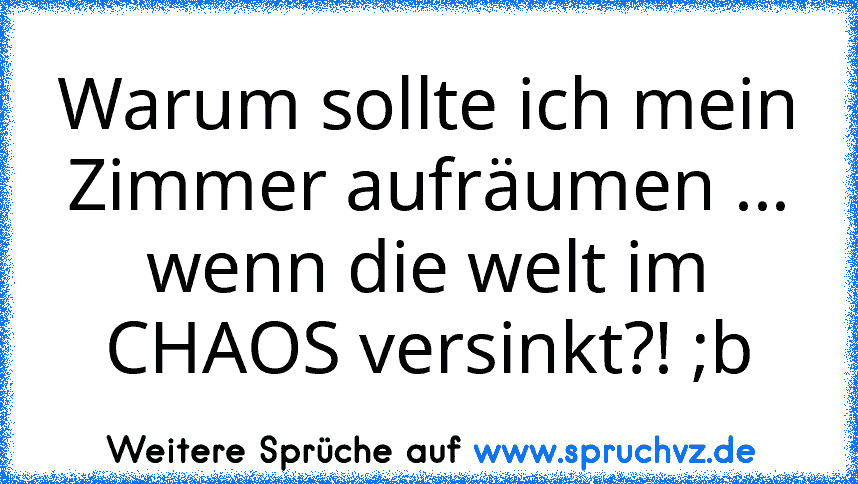 Warum sollte ich mein Zimmer aufräumen ... wenn die welt im CHAOS versinkt?! ;b

Weitere Sprüche auf www.spruchvz.de